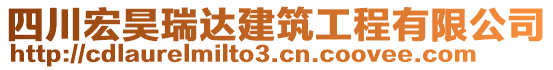 四川宏昊瑞达建筑工程有限公司
http://cdlaurelmilto3.cn.coovee.com